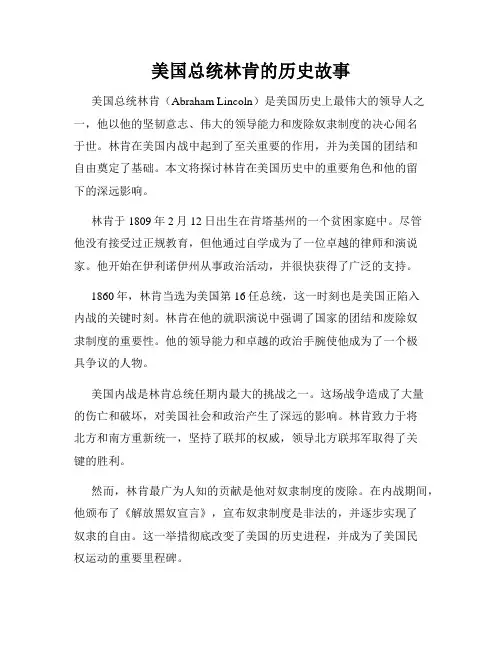 美国总统林肯的历史故事

美国总统林肯（Abraham Lincoln）是美国历史上最伟大的领导人之一，他以他的坚韧意志、伟大的领导能力和废除奴隶制度的决心闻名于世。林肯在美国内战中起到了至关重要的作用，并为美国的团结和自由奠定了基础。本文将探讨林肯在美国历史中的重要角色和他的留下的深远影响。

林肯于 1809 年 2 月 12 日出生在肯塔基州的一个贫困家庭中。尽管他没有接受过正规教育，但他通过自学成为了一位卓越的律师和演说家。他开始在伊利诺伊州从事政治活动，并很快获得了广泛的支持。

1860 年，林肯当选为美国第 16 任总统，这一时刻也是美国正陷入内战的关键时刻。林肯在他的就职演说中强调了国家的团结和废除奴隶制度的重要性。他的领导能力和卓越的政治手腕使他成为了一个极具争议的人物。

美国内战是林肯总统任期内最大的挑战之一。这场战争造成了大量的伤亡和破坏，对美国社会和政治产生了深远的影响。林肯致力于将北方和南方重新统一，坚持了联邦的权威，领导北方联邦军取得了关键的胜利。

然而，林肯最广为人知的贡献是他对奴隶制度的废除。在内战期间，他颁布了《解放黑奴宣言》，宣布奴隶制度是非法的，并逐步实现了奴隶的自由。这一举措彻底改变了美国的历史进程，并成为了美国民权运动的重要里程碑。